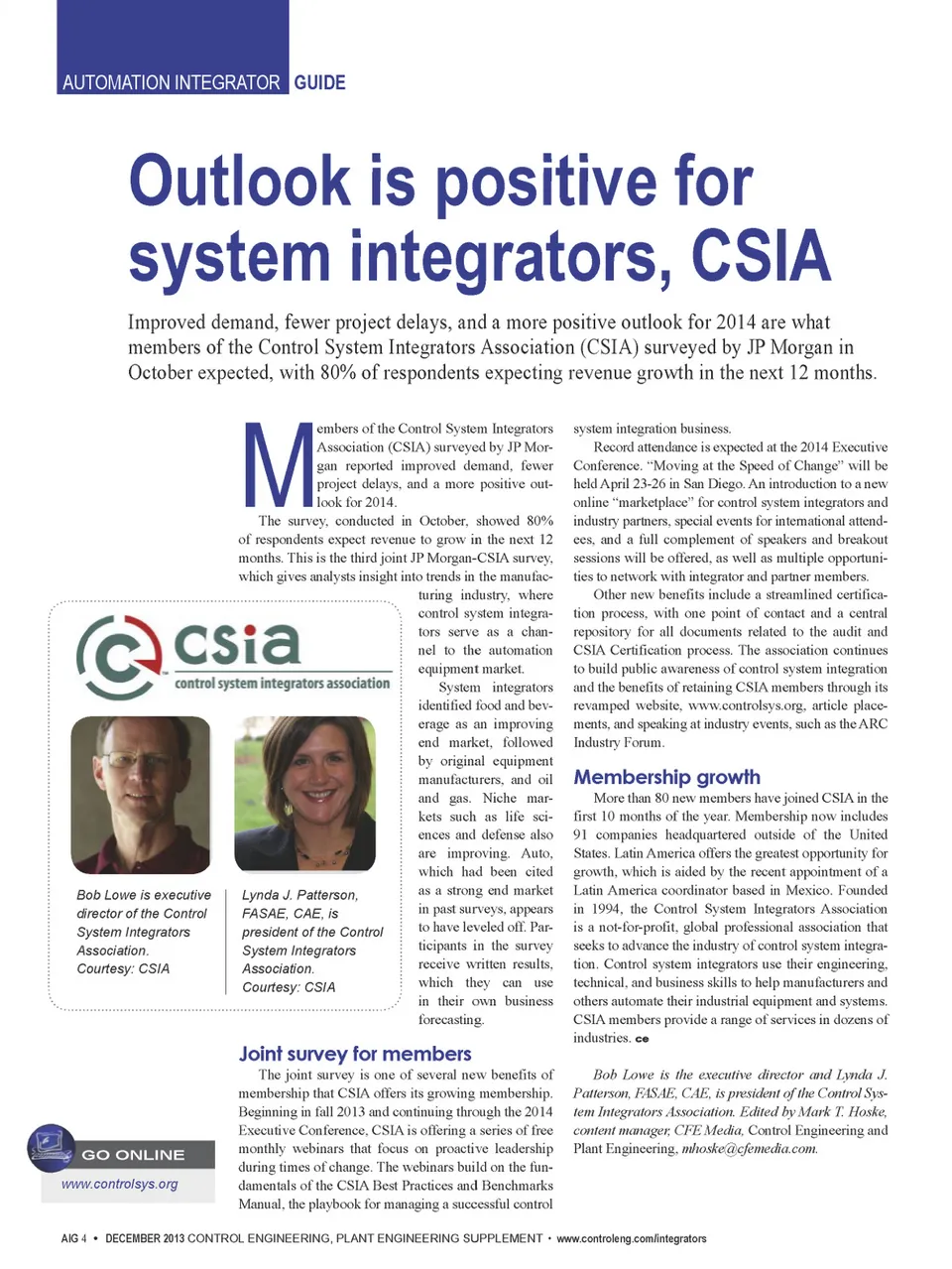 AUTOMATION INTEGRATOR GUIDE

Outlook is positive for system integrators, CSIA

Improved demand, fewer project delays, and a more positive outlook for 2014 are what members of the Control System Integrators Association (CSIA) surveyed by JP Morgan in October expected, with 80% of respondents expecting revenue growth in the next 12 months.

Members of the Control System Integrators Association (CSIA) surveyed by JP Morgan reported improved demand, fewer project delays, and a more positive outlook for 2014.

The survey, conducted in October, showed 80% of respondents expect revenue to grow in the next 12 months. This is the third joint JP Morgan-CSIA survey, which gives analysts insight into trends in the manufacturing industry, where control system integrators serve as a channel to the automation equipment market.

System integrators identified food and beverage as an improving end market, followed by original equipment manufacturers, and oil and gas. Niche markets such as life sciences and defense also are improving. Auto, which had been cited as a strong end market in past surveys, appears to have leveled off. Participants in the survey receive written results, which they can use in their own business forecasting.

csia
control system integrators association

Bob Lowe is executive director of the Control System Integrators Association. Courtesy: CSIA

Lynda J. Patterson, FASAE, CAE, is president of the Control System Integrators Association. Courtesy: CSIA

Joint survey for members

The joint survey is one of several new benefits of membership that CSIA offers its growing membership. Beginning in fall 2013 and continuing through the 2014 Executive Conference, CSIA is offering a series of free monthly webinars that focus on proactive leadership during times of change. The webinars build on the fundamentals of the CSIA Best Practices and Benchmarks Manual, the playbook for managing a successful control system integration business.

Record attendance is expected at the 2014 Executive Conference. "Moving at the Speed of Change" will be held April 23-26 in San Diego. An introduction to a new online "marketplace" for control system integrators and industry partners, special events for international attendees, and a full complement of speakers and breakout sessions will be offered, as well as multiple opportunities to network with integrator and partner members.

Other new benefits include a streamlined certification process, with one point of contact and a central repository for all documents related to the audit and CSIA Certification process. The association continues to build public awareness of control system integration and the benefits of retaining CSIA members through its revamped website, www.controlsys.org, article placements, and speaking at industry events, such as the ARC Industry Forum.

Membership growth

More than 80 new members have joined CSIA in the first 10 months of the year. Membership now includes 91 companies headquartered outside of the United States. Latin America offers the greatest opportunity for growth, which is aided by the recent appointment of a Latin America coordinator based in Mexico. Founded in 1994, the Control System Integrators Association is a not-for-profit, global professional association that seeks to advance the industry of control system integration. Control system integrators use their engineering, technical, and business skills to help manufacturers and others automate their industrial equipment and systems. CSIA members provide a range of services in dozens of industries. ce

Bob Lowe is the executive director and Lynda J. Patterson, FASAE, CAE, is president of the Control System Integrators Association. Edited by Mark T. Hoske, content manager, CFE Media, Control Engineering and Plant Engineering, mhoske@cfemedia.com.

GO ONLINE
www.controlsys.org

AIG 4 • DECEMBER 2013 CONTROL ENGINEERING, PLANT ENGINEERING SUPPLEMENT • www.controleng.com/integrators